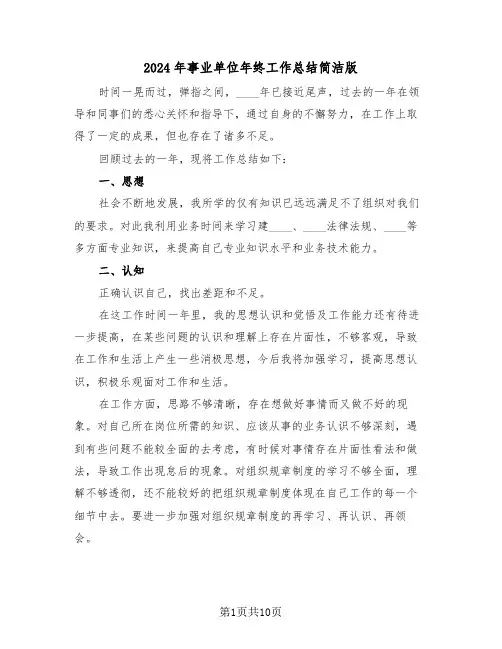 2024年事业单位年终工作总结简洁版

时间一晃而过，弹指之间，____年已接近尾声，过去的一年在领导和同事们的悉心关怀和指导下，通过自身的不懈努力，在工作上取得了一定的成果，但也存在了诸多不足。

回顾过去的一年，现将工作总结如下：

一、思想

社会不断地发展，我所学的仅有知识已远远满足不了组织对我们的要求。对此我利用业务时间来学习建____、____法律法规、____等多方面专业知识，来提高自己专业知识水平和业务技术能力。

二、认知

正确认识自己，找出差距和不足。

在这工作时间一年里，我的思想认识和觉悟及工作能力还有待进一步提高，在某些问题的认识和理解上存在片面性，不够客观，导致在工作和生活上产生一些消极思想，今后我将加强学习，提高思想认识，积极乐观面对工作和生活。

在工作方面，思路不够清晰，存在想做好事情而又做不好的现象。对自己所在岗位所需的知识、应该从事的业务认识不够深刻，遇到有些问题不能较全面的去考虑，有时候对事情存在片面性看法和做法，导致工作出现怠后的现象。对组织规章制度的学习不够全面，理解不够透彻，还不能较好的把组织规章制度体现在自己工作的每一个细节中去。要进一步加强对组织规章制度的再学习、再认识、再领会。

第1页共10页